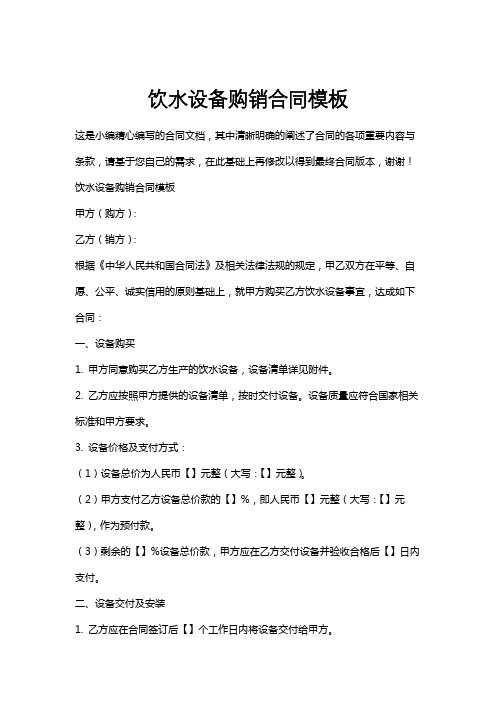 饮水设备购销合同模板

这是小编精心编写的合同文档，其中清晰明确的阐述了合同的各项重要内容与条款，请基于您自己的需求，在此基础上再修改以得到最终合同版本，谢谢！

饮水设备购销合同模板

甲方（购方）：

乙方（销方）：

根据《中华人民共和国合同法》及相关法律法规的规定，甲乙双方在平等、自愿、公平、诚实信用的原则基础上，就甲方购买乙方饮水设备事宜，达成如下合同：

一、设备购买

1. 甲方同意购买乙方生产的饮水设备，设备清单详见附件。

2. 乙方应按照甲方提供的设备清单，按时交付设备。设备质量应符合国家相关标准和甲方要求。

3. 设备价格及支付方式：

（1）设备总价为人民币【】元整（大写：【】元整）。

（2）甲方支付乙方设备总价款的【】%，即人民币【】元整（大写：【】元整），作为预付款。

（3）剩余的【】%设备总价款，甲方应在乙方交付设备并验收合格后【】日内支付。

二、设备交付及安装

1. 乙方应在合同签订后【】个工作日内将设备交付给甲方。